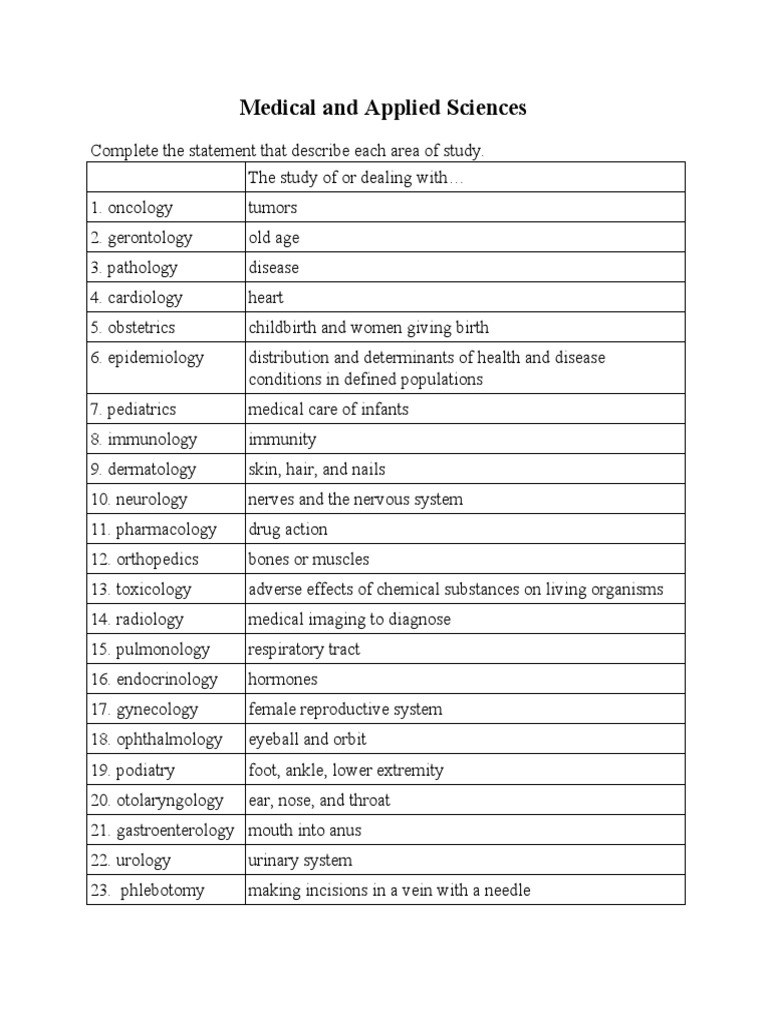 Medical and Applied Sciences

Complete the statement that describe each area of study.

| | The study of or dealing with… |
|---|---|
| 1. oncology | tumors |
| 2. gerontology | old age |
| 3. pathology | disease |
| 4. cardiology | heart |
| 5. obstetrics | childbirth and women giving birth |
| 6. epidemiology | distribution and determinants of health and disease conditions in defined populations |
| 7. pediatrics | medical care of infants |
| 8. immunology | immunity |
| 9. dermatology | skin, hair, and nails |
| 10. neurology | nerves and the nervous system |
| 11. pharmacology | drug action |
| 12. orthopedics | bones or muscles |
| 13. toxicology | adverse effects of chemical substances on living organisms |
| 14. radiology | medical imaging to diagnose |
| 15. pulmonology | respiratory tract |
| 16. endocrinology | hormones |
| 17. gynecology | female reproductive system |
| 18. ophthalmology | eyeball and orbit |
| 19. podiatry | foot, ankle, lower extremity |
| 20. otolaryngology | ear, nose, and throat |
| 21. gastroenterology | mouth into anus |
| 22. urology | urinary system |
| 23. phlebotomy | making incisions in a vein with a needle |